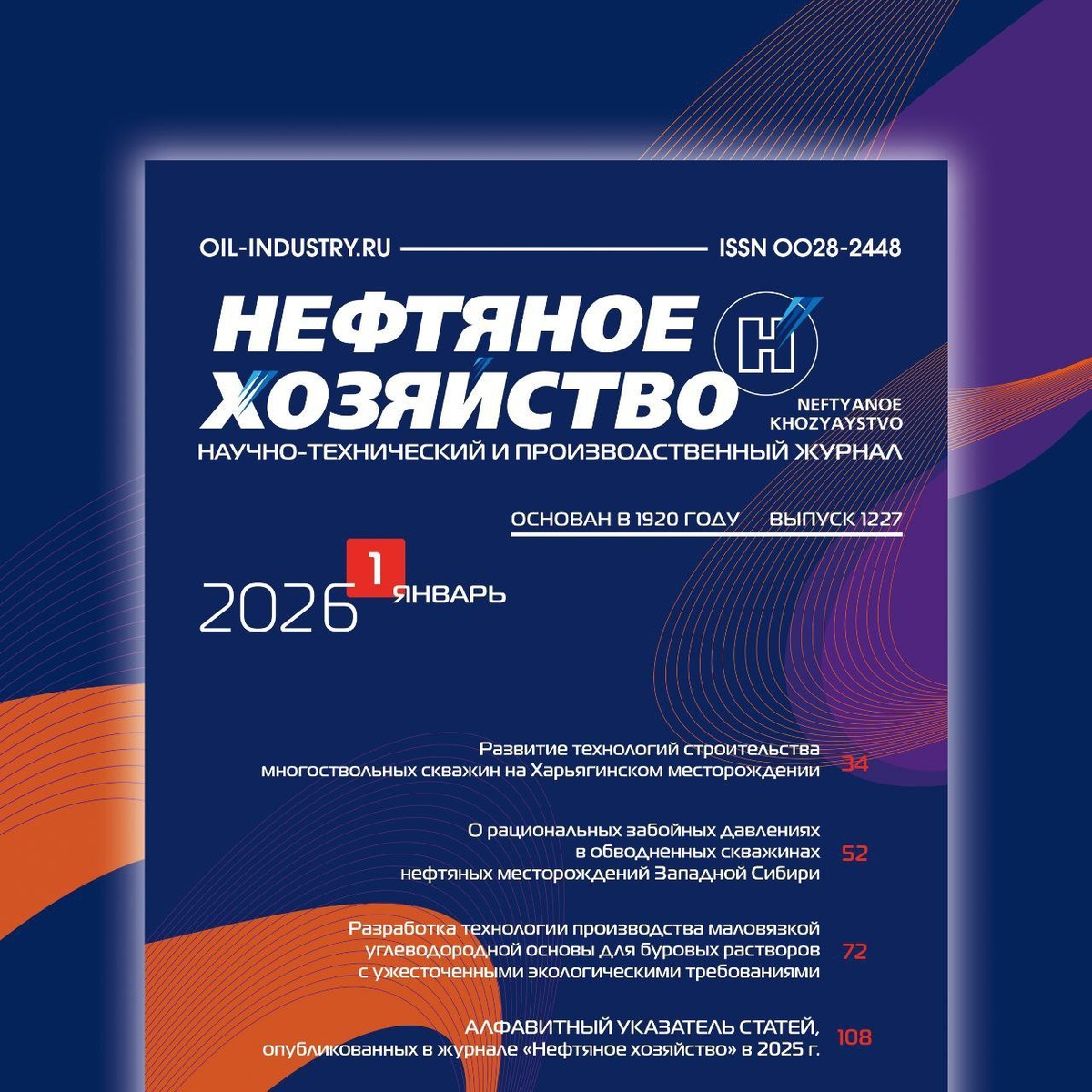 OIL-INDUSTRY.RU ISSN 0028-2448

НЕФТЯНОЕ ХОЗЯЙСТВО

Н

NEFTYANOE KHOZYAYSTVO

НАУЧНО-ТЕХНИЧЕСКИЙ И ПРОИЗВОДСТВЕННЫЙ ЖУРНАЛ

ОСНОВАН В 1920 ГОДУ ВЫПУСК 1227

2026 1 ЯНВАРЬ

Развитие технологий строительства многоствольных скважин на Харьягинском месторождении 34

О рациональных забойных давлениях в обводненных скважинах нефтяных месторождений Западной Сибири 52

Разработка технологии производства маловязкой углеводородной основы для буровых растворов с ужесточенными экологическими требованиями 72

АЛФАВИТНЫЙ УКАЗАТЕЛЬ СТАТЕЙ, опубликованных в журнале «Нефтяное хозяйство» в 2025 г. 108